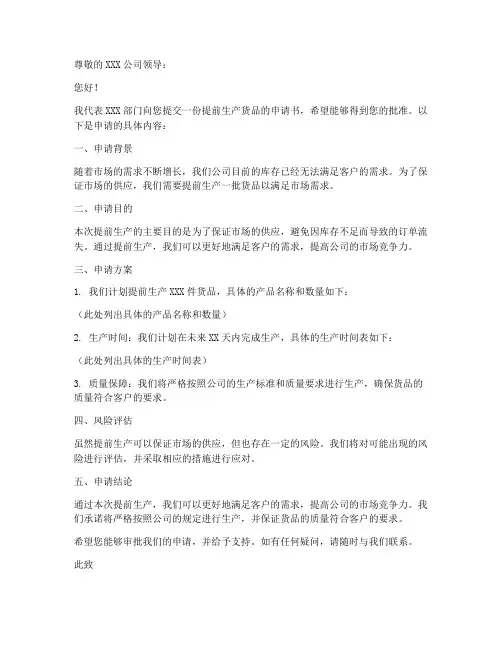 尊敬的 XXX 公司领导：

您好！

我代表 XXX 部门向您提交一份提前生产货品的申请书，希望能够得到您的批准。以下是申请的具体内容：

一、申请背景

随着市场的需求不断增长，我们公司目前的库存已经无法满足客户的需求。为了保证市场的供应，我们需要提前生产一批货品以满足市场需求。

二、申请目的

本次提前生产的主要目的是为了保证市场的供应，避免因库存不足而导致的订单流失。通过提前生产，我们可以更好地满足客户的需求，提高公司的市场竞争力。

三、申请方案

1. 我们计划提前生产 XXX 件货品，具体的产品名称和数量如下：

（此处列出具体的产品名称和数量）

2. 生产时间：我们计划在未来 XX 天内完成生产，具体的生产时间表如下：

（此处列出具体的生产时间表）

3. 质量保障：我们将严格按照公司的生产标准和质量要求进行生产，确保货品的质量符合客户的要求。

四、风险评估

虽然提前生产可以保证市场的供应，但也存在一定的风险。我们将对可能出现的风险进行评估，并采取相应的措施进行应对。

五、申请结论

通过本次提前生产，我们可以更好地满足客户的需求，提高公司的市场竞争力。我们承诺将严格按照公司的规定进行生产，并保证货品的质量符合客户的要求。

希望您能够审批我们的申请，并给予支持。如有任何疑问，请随时与我们联系。

此致